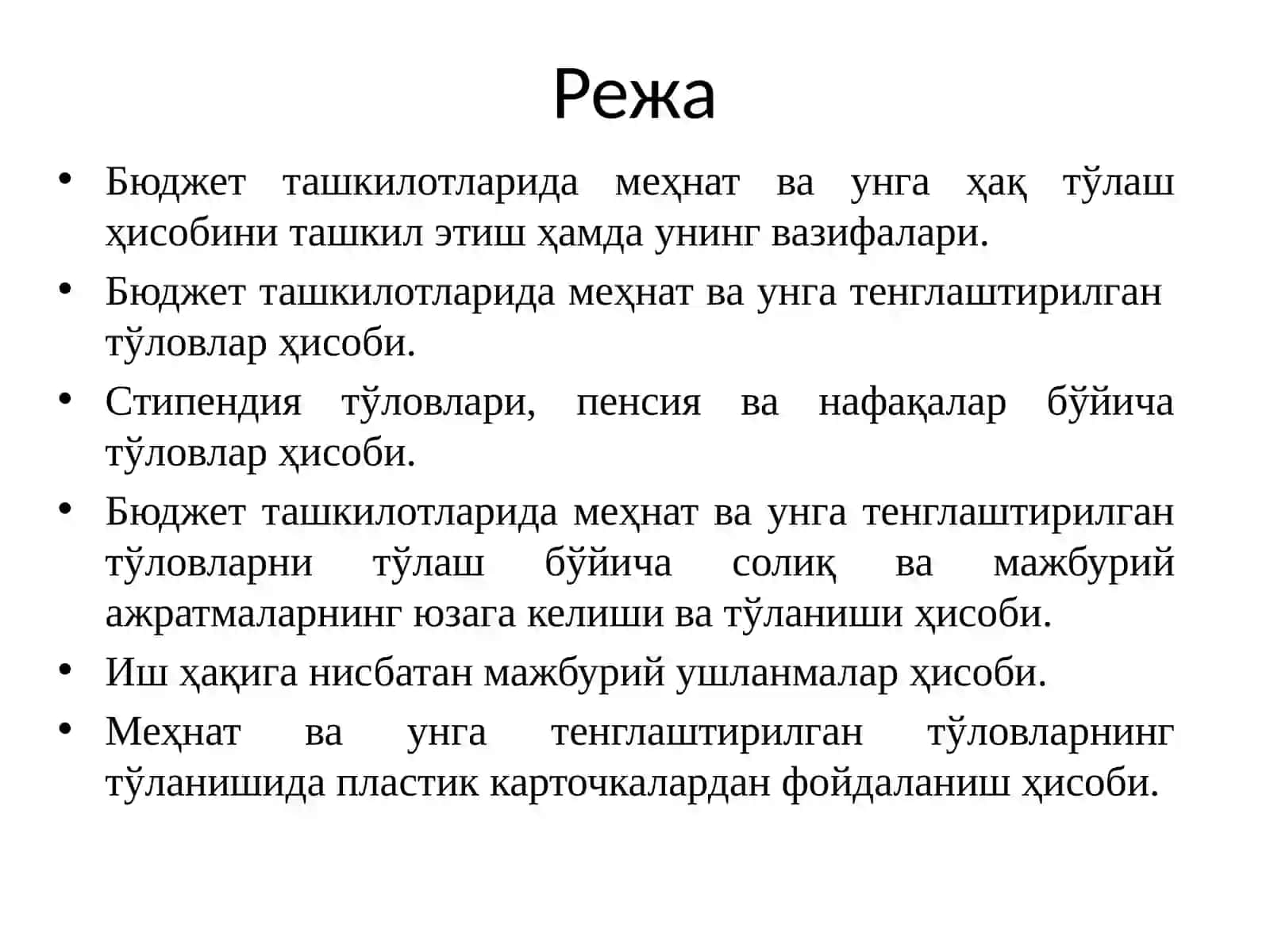 Режа

• Бюджет ташкилотларида меҳнат ва унга ҳақ тўлаш ҳисобини ташкил этиш ҳамда унинг вазифалари.
• Бюджет ташкилотларида меҳнат ва унга тенглаштирилган тўловлар ҳисоби.
• Стипендия тўловлари, пенсия ва нафақалар бўйича тўловлар ҳисоби.
• Бюджет ташкилотларида меҳнат ва унга тенглаштирилган тўловларни тўлаш бўйича солиқ ва мажбурий ажратмаларнинг юзага келиши ва тўланиши ҳисоби.
• Иш ҳақига нисбатан мажбурий ушланмалар ҳисоби.
• Меҳнат ва унга тенглаштирилган тўловларнинг тўланишида пластик карточкалардан фойдаланиш ҳисоби.